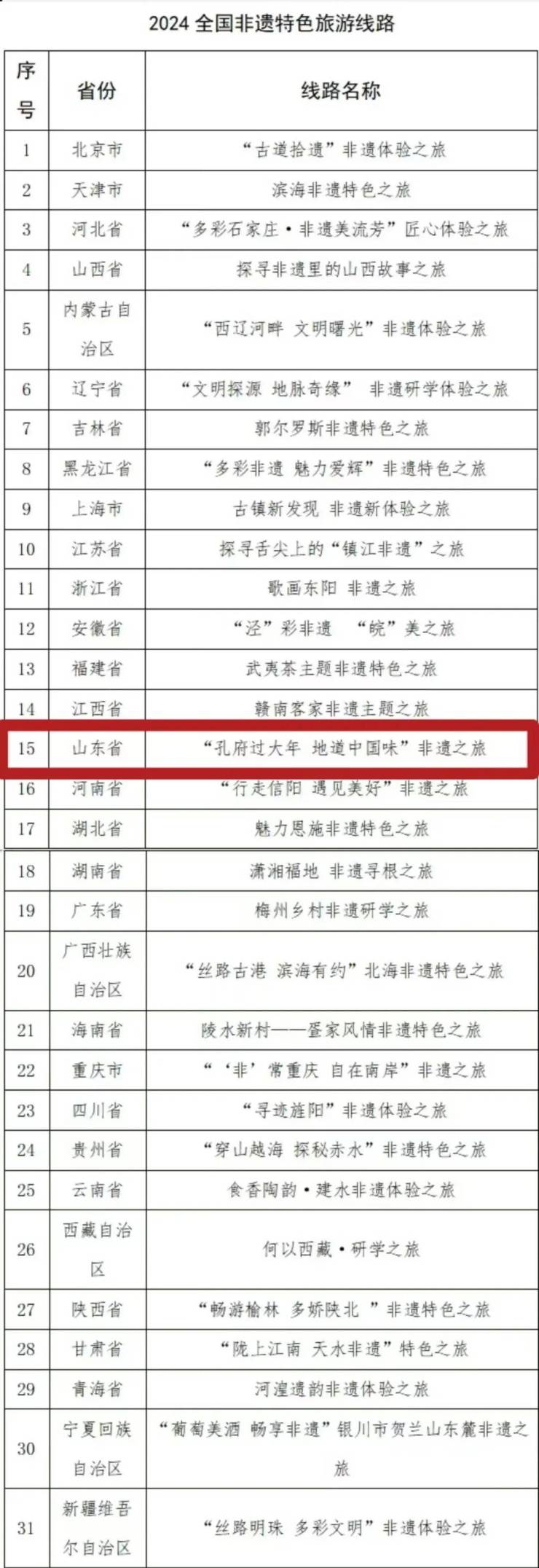 2024全国非遗特色旅游线路

| 序号 | 省份 | 线路名称 |
|---|---|---|
| 1 | 北京市 | “古道拾遗”非遗体验之旅 |
| 2 | 天津市 | 滨海非遗特色之旅 |
| 3 | 河北省 | “多彩石家庄•非遗美流芳”匠心体验之旅 |
| 4 | 山西省 | 探寻非遗里的山西故事之旅 |
| 5 | 内蒙古自治区 | “西辽河畔 文明曙光”非遗体验之旅 |
| 6 | 辽宁省 | “文明探源 地脉奇缘” 非遗研学体验之旅 |
| 7 | 吉林省 | 郭尔罗斯非遗特色之旅 |
| 8 | 黑龙江省 | “多彩非遗 魅力爱辉”非遗特色之旅 |
| 9 | 上海市 | 古镇新发现 非遗新体验之旅 |
| 10 | 江苏省 | 探寻舌尖上的“镇江非遗”之旅 |
| 11 | 浙江省 | 歌画东阳 非遗之旅 |
| 12 | 安徽省 | “泾”彩非遗 “皖”美之旅 |
| 13 | 福建省 | 武夷茶主题非遗特色之旅 |
| 14 | 江西省 | 赣南客家非遗主题之旅 |
| 15 | 山东省 | “孔府过大年 地道中国味”非遗之旅 |
| 16 | 河南省 | “行走信阳 遇见美好”非遗之旅 |
| 17 | 湖北省 | 魅力恩施非遗特色之旅 |
| 18 | 湖南省 | 潇湘福地 非遗寻根之旅 |
| 19 | 广东省 | 梅州乡村非遗研学之旅 |
| 20 | 广西壮族自治区 | “丝路古港 滨海有约”北海非遗特色之旅 |
| 21 | 海南省 | 陵水新村——疍家风情非遗特色之旅 |
| 22 | 重庆市 | “‘非’常重庆 自在南岸”非遗之旅 |
| 23 | 四川省 | “寻迹旌阳”非遗体验之旅 |
| 24 | 贵州省 | “穿山越海 探秘赤水”非遗特色之旅 |
| 25 | 云南省 | 食香陶韵•建水非遗体验之旅 |
| 26 | 西藏自治区 | 何以西藏•研学之旅 |
| 27 | 陕西省 | “畅游榆林 多娇陕北 ”非遗特色之旅 |
| 28 | 甘肃省 | “陇上江南 天水非遗”特色之旅 |
| 29 | 青海省 | 河湟遗韵非遗体验之旅 |
| 30 | 宁夏回族自治区 | “葡萄美酒 畅享非遗”银川市贺兰山东麓非遗之旅 |
| 31 | 新疆维吾尔自治区 | “丝路明珠 多彩文明”非遗体验之旅 |